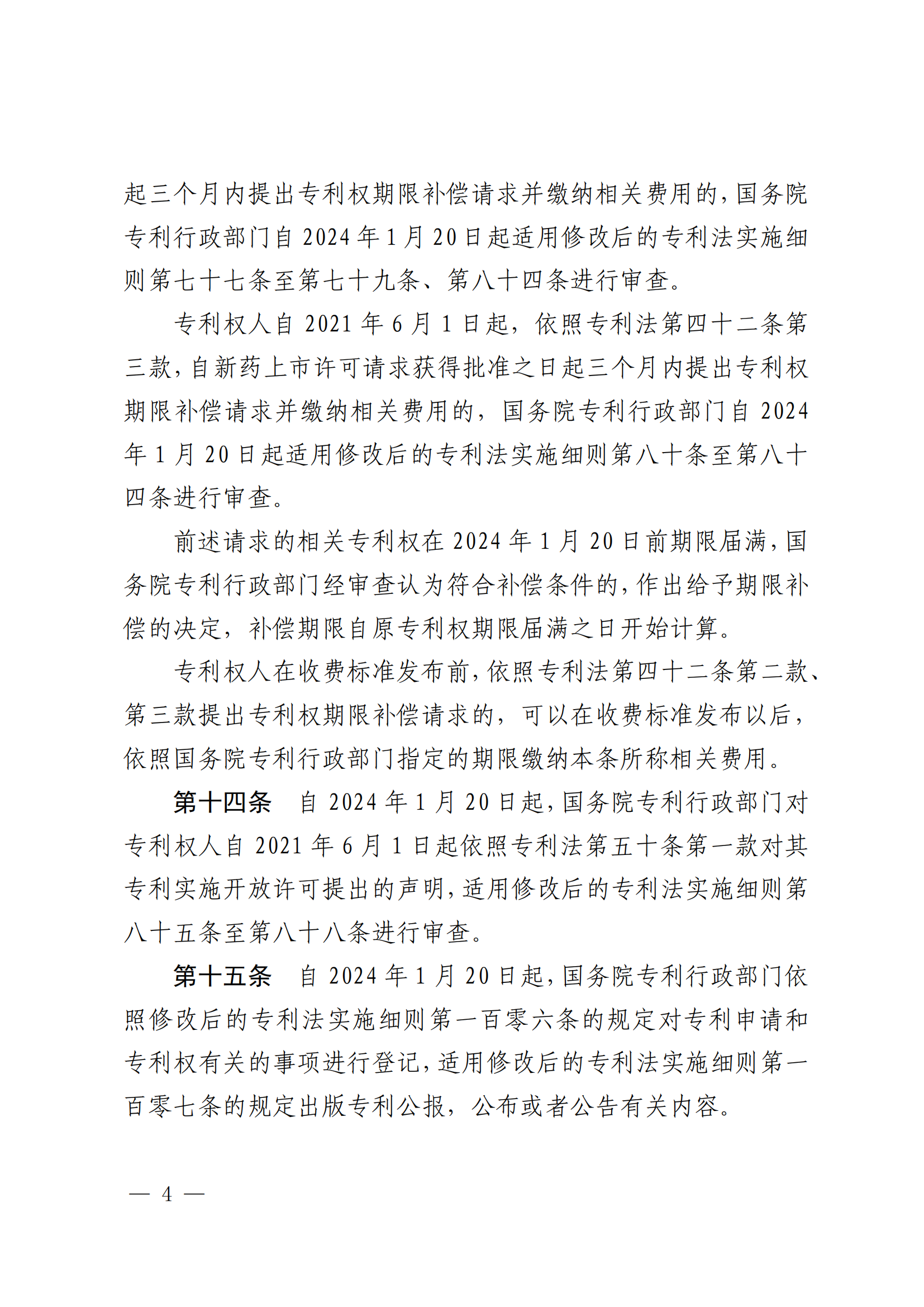 起三个月内提出专利权期限补偿请求并缴纳相关费用的，国务院专利行政部门自 2024 年 1 月 20 日起适用修改后的专利法实施细则第七十七条至第七十九条、第八十四条进行审查。

专利权人自 2021 年 6 月 1 日起，依照专利法第四十二条第三款，自新药上市许可请求获得批准之日起三个月内提出专利权期限补偿请求并缴纳相关费用的，国务院专利行政部门自 2024 年 1 月 20 日起适用修改后的专利法实施细则第八十条至第八十四条进行审查。

前述请求的相关专利权在 2024 年 1 月 20 日前期限届满，国务院专利行政部门经审查认为符合补偿条件的，作出给予期限补偿的决定，补偿期限自原专利权期限届满之日开始计算。

专利权人在收费标准发布前，依照专利法第四十二条第二款、第三款提出专利权期限补偿请求的，可以在收费标准发布以后，依照国务院专利行政部门指定的期限缴纳本条所称相关费用。

第十四条　自 2024 年 1 月 20 日起，国务院专利行政部门对专利权人自 2021 年 6 月 1 日起依照专利法第五十条第一款对其专利实施开放许可提出的声明，适用修改后的专利法实施细则第八十五条至第八十八条进行审查。

第十五条　自 2024 年 1 月 20 日起，国务院专利行政部门依照修改后的专利法实施细则第一百零六条的规定对专利申请和专利权有关的事项进行登记，适用修改后的专利法实施细则第一百零七条的规定出版专利公报，公布或者公告有关内容。

— 4 —